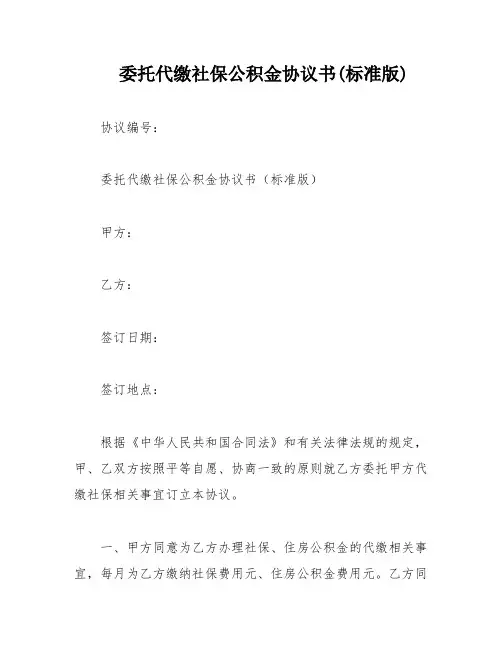 委托代缴社保公积金协议书(标准版)

协议编号：

委托代缴社保公积金协议书（标准版）

甲方：

乙方：

签订日期：

签订地点：

根据《中华人民共和国合同法》和有关法律法规的规定，甲、乙双方按照平等自愿、协商一致的原则就乙方委托甲方代缴社保相关事宜订立本协议。

一、甲方同意为乙方办理社保、住房公积金的代缴相关事宜，每月为乙方缴纳社保费用元、住房公积金费用元。乙方同